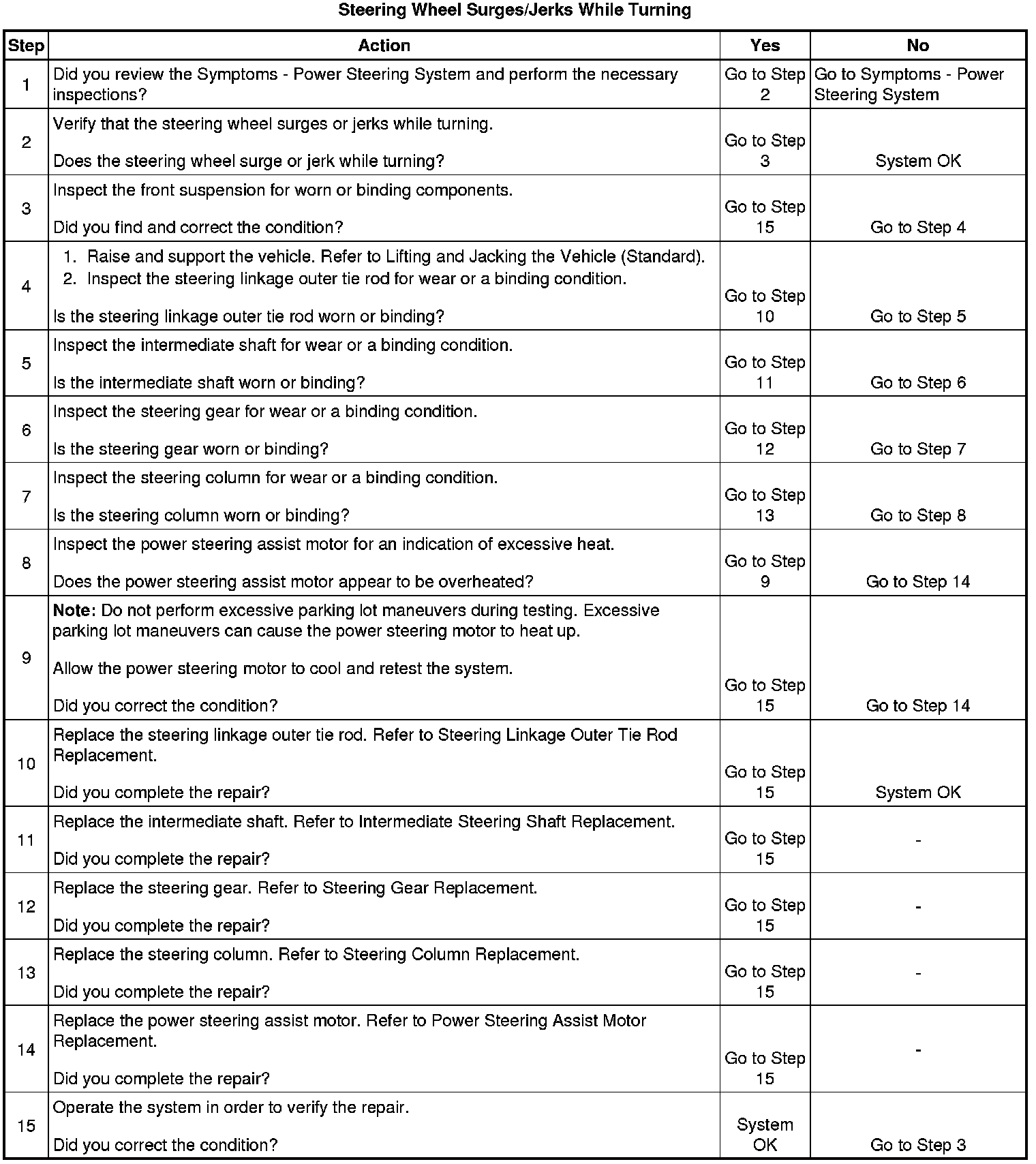 Steering Wheel Surges/Jerks While Turning

| Step | Action | Yes | No |
|---|---|---|---|
| 1 | Did you review the Symptoms - Power Steering System and perform the necessary inspections? | Go to Step 2 | Go to Symptoms - Power Steering System |
| 2 | Verify that the steering wheel surges or jerks while turning. Does the steering wheel surge or jerk while turning? | Go to Step 3 | System OK |
| 3 | Inspect the front suspension for worn or binding components. Did you find and correct the condition? | Go to Step 15 | Go to Step 4 |
| 4 | 1. Raise and support the vehicle. Refer to Lifting and Jacking the Vehicle (Standard). 2. Inspect the steering linkage outer tie rod for wear or a binding condition. Is the steering linkage outer tie rod worn or binding? | Go to Step 10 | Go to Step 5 |
| 5 | Inspect the intermediate shaft for wear or a binding condition. Is the intermediate shaft worn or binding? | Go to Step 11 | Go to Step 6 |
| 6 | Inspect the steering gear for wear or a binding condition. Is the steering gear worn or binding? | Go to Step 12 | Go to Step 7 |
| 7 | Inspect the steering column for wear or a binding condition. Is the steering column worn or binding? | Go to Step 13 | Go to Step 8 |
| 8 | Inspect the power steering assist motor for an indication of excessive heat. Does the power steering assist motor appear to be overheated? | Go to Step 9 | Go to Step 14 |
| 9 | Note: Do not perform excessive parking lot maneuvers during testing. Excessive parking lot maneuvers can cause the power steering motor to heat up. Allow the power steering motor to cool and retest the system. Did you correct the condition? | Go to Step 15 | Go to Step 14 |
| 10 | Replace the steering linkage outer tie rod. Refer to Steering Linkage Outer Tie Rod Replacement. Did you complete the repair? | Go to Step 15 | System OK |
| 11 | Replace the intermediate shaft. Refer to Intermediate Steering Shaft Replacement. Did you complete the repair? | Go to Step 15 | - |
| 12 | Replace the steering gear. Refer to Steering Gear Replacement. Did you complete the repair? | Go to Step 15 | - |
| 13 | Replace the steering column. Refer to Steering Column Replacement. Did you complete the repair? | Go to Step 15 | - |
| 14 | Replace the power steering assist motor. Refer to Power Steering Assist Motor Replacement. Did you complete the repair? | Go to Step 15 | - |
| 15 | Operate the system in order to verify the repair. Did you correct the condition? | System OK | Go to Step 3 |